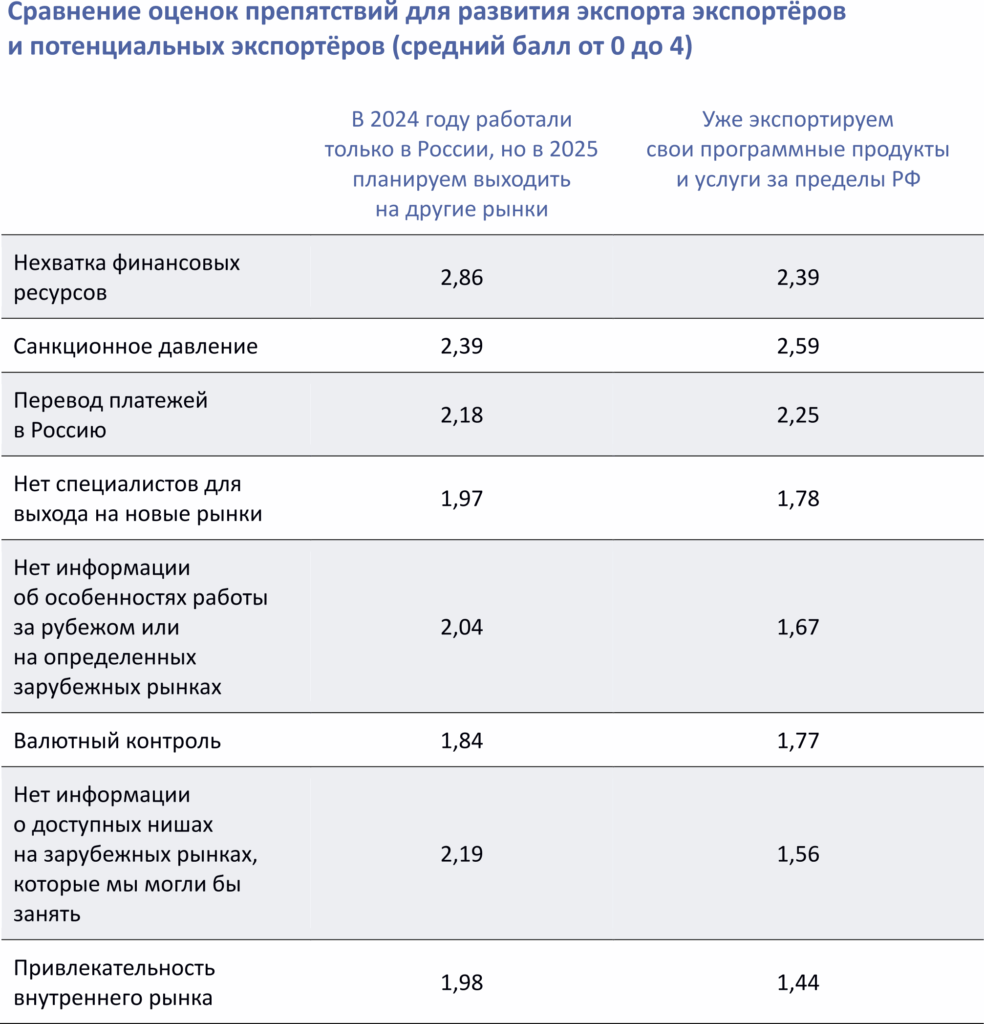 Сравнение оценок препятствий для развития экспорта экспортёров и потенциальных экспортёров (средний балл от 0 до 4)

| | В 2024 году работали только в России, но в 2025 планируем выходить на другие рынки | Уже экспортируем свои программные продукты и услуги за пределы РФ |
|---|---|---|
| Нехватка финансовых ресурсов | 2,86 | 2,39 |
| Санкционное давление | 2,39 | 2,59 |
| Перевод платежей в Россию | 2,18 | 2,25 |
| Нет специалистов для выхода на новые рынки | 1,97 | 1,78 |
| Нет информации об особенностях работы за рубежом или на определенных зарубежных рынках | 2,04 | 1,67 |
| Валютный контроль | 1,84 | 1,77 |
| Нет информации о доступных нишах на зарубежных рынках, которые мы могли бы занять | 2,19 | 1,56 |
| Привлекательность внутреннего рынка | 1,98 | 1,44 |